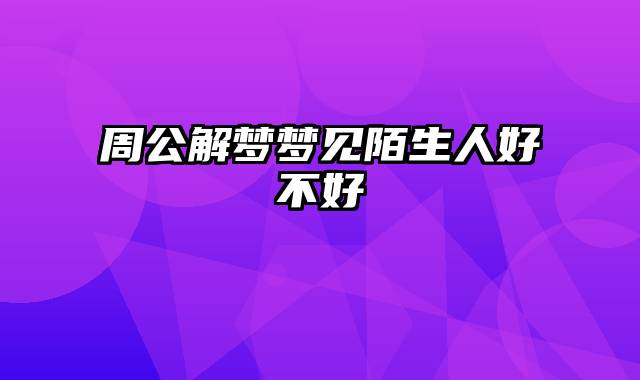 周公解梦梦见陌生人好不好